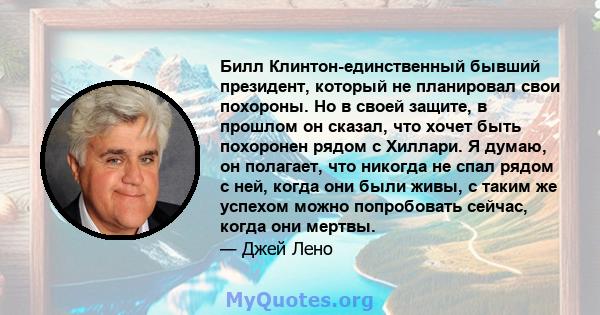 Билл Клинтон-единственный бывший президент, который не планировал свои похороны. Но в своей защите, в прошлом он сказал, что хочет быть похоронен рядом с Хиллари. Я думаю, он полагает, что никогда не спал рядом с ней, когда они были живы, с таким же успехом можно попробовать сейчас, когда они мертвы.
— Джей Лено

MyQuotes.org